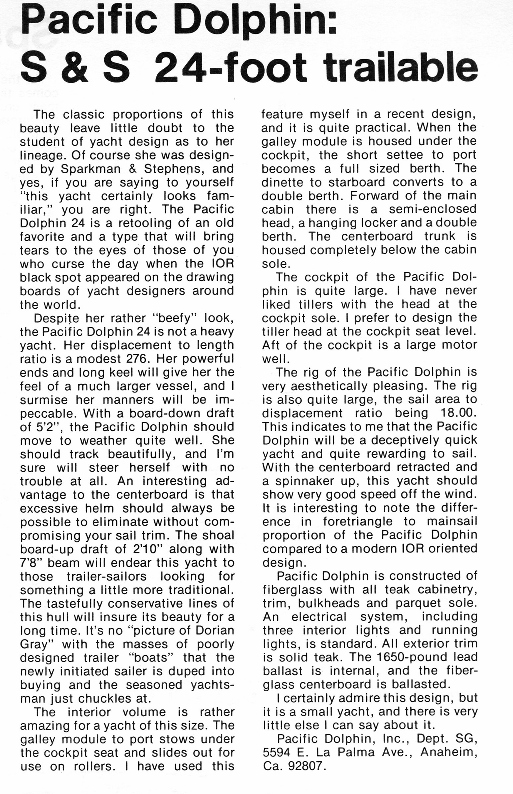 Pacific Dolphin:
S & S 24-foot trailable

The classic proportions of this beauty leave little doubt to the student of yacht design as to her lineage. Of course she was designed by Sparkman & Stephens, and yes, if you are saying to yourself "this yacht certainly looks familiar," you are right. The Pacific Dolphin 24 is a retooling of an old favorite and a type that will bring tears to the eyes of those of you who curse the day when the IOR black spot appeared on the drawing boards of yacht designers around the world.

Despite her rather "beefy" look, the Pacific Dolphin 24 is not a heavy yacht. Her displacement to length ratio is a modest 276. Her powerful ends and long keel will give her the feel of a much larger vessel, and I surmise her manners will be impeccable. With a board-down draft of 5'2", the Pacific Dolphin should move to weather quite well. She should track beautifully, and I'm sure will steer herself with no trouble at all. An interesting advantage to the centerboard is that excessive helm should always be possible to eliminate without compromising your sail trim. The shoal board-up draft of 2'10" along with 7'8" beam will endear this yacht to those trailer-sailors looking for something a little more traditional. The tastefully conservative lines of this hull will insure its beauty for a long time. It's no "picture of Dorian Gray" with the masses of poorly designed trailer "boats" that the newly initiated sailer is duped into buying and the seasoned yachtsman just chuckles at.

The interior volume is rather amazing for a yacht of this size. The galley module to port stows under the cockpit seat and slides out for use on rollers. I have used this feature myself in a recent design, and it is quite practical. When the galley module is housed under the cockpit, the short settee to port becomes a full sized berth. The dinette to starboard converts to a double berth. Forward of the main cabin there is a semi-enclosed head, a hanging locker and a double berth. The centerboard trunk is housed completely below the cabin sole.

The cockpit of the Pacific Dolphin is quite large. I have never liked tillers with the head at the cockpit sole. I prefer to design the tiller head at the cockpit seat level. Aft of the cockpit is a large motor well.

The rig of the Pacific Dolphin is very aesthetically pleasing. The rig is also quite large, the sail area to displacement ratio being 18.00. This indicates to me that the Pacific Dolphin will be a deceptively quick yacht and quite rewarding to sail. With the centerboard retracted and a spinnaker up, this yacht should show very good speed off the wind. It is interesting to note the difference in foretriangle to mainsail proportion of the Pacific Dolphin compared to a modern IOR oriented design.

Pacific Dolphin is constructed of fiberglass with all teak cabinetry, trim, bulkheads and parquet sole. An electrical system, including three interior lights and running lights, is standard. All exterior trim is solid teak. The 1650-pound lead ballast is internal, and the fiberglass centerboard is ballasted.

I certainly admire this design, but it is a small yacht, and there is very little else I can say about it.

Pacific Dolphin, Inc., Dept. SG, 5594 E. La Palma Ave., Anaheim, Ca. 92807.